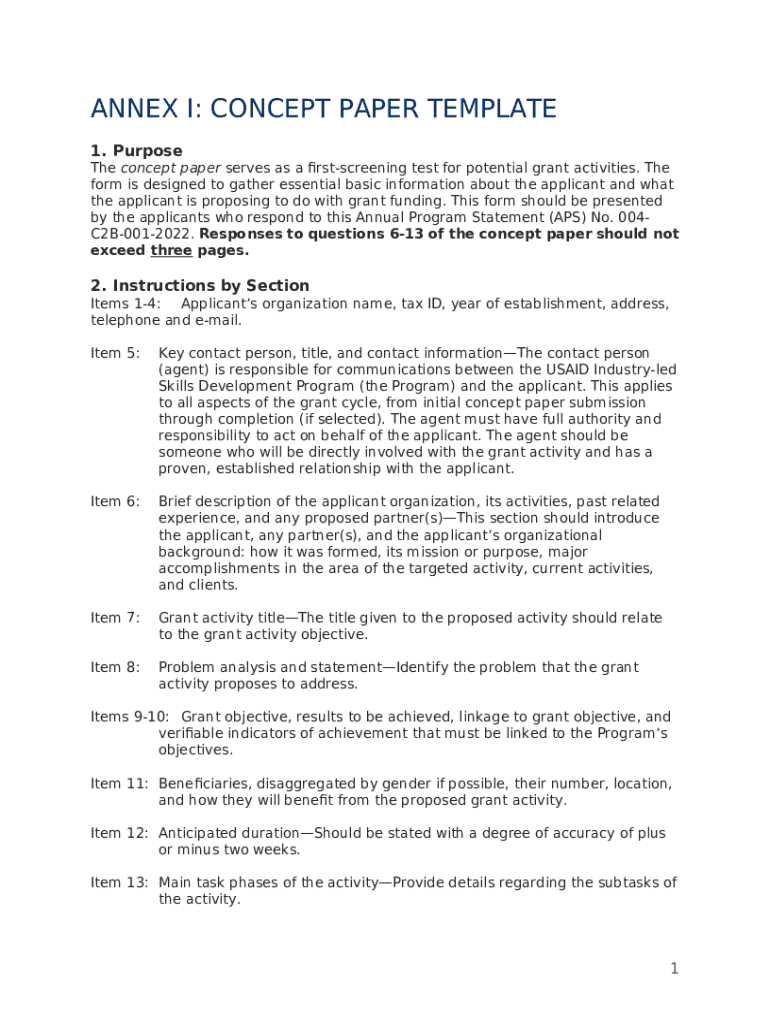 ANNEX I: CONCEPT PAPER TEMPLATE

1. Purpose

The concept paper serves as a first-screening test for potential grant activities. The form is designed to gather essential basic information about the applicant and what the applicant is proposing to do with grant funding. This form should be presented by the applicants who respond to this Annual Program Statement (APS) No. 004-C2B-001-2022. Responses to questions 6-13 of the concept paper should not exceed three pages.

2. Instructions by Section

Items 1-4: Applicant's organization name, tax ID, year of establishment, address, telephone and e-mail.

Item 5: Key contact person, title, and contact information—The contact person (agent) is responsible for communications between the USAID Industry-led Skills Development Program (the Program) and the applicant. This applies to all aspects of the grant cycle, from initial concept paper submission through completion (if selected). The agent must have full authority and responsibility to act on behalf of the applicant. The agent should be someone who will be directly involved with the grant activity and has a proven, established relationship with the applicant.

Item 6: Brief description of the applicant organization, its activities, past related experience, and any proposed partner(s)—This section should introduce the applicant, any partner(s), and the applicant's organizational background: how it was formed, its mission or purpose, major accomplishments in the area of the targeted activity, current activities, and clients.

Item 7: Grant activity title—The title given to the proposed activity should relate to the grant activity objective.

Item 8: Problem analysis and statement—Identify the problem that the grant activity proposes to address.

Items 9-10: Grant objective, results to be achieved, linkage to grant objective, and verifiable indicators of achievement that must be linked to the Program's objectives.

Item 11: Beneficiaries, disaggregated by gender if possible, their number, location, and how they will benefit from the proposed grant activity.

Item 12: Anticipated duration—Should be stated with a degree of accuracy of plus or minus two weeks.

Item 13: Main task phases of the activity—Provide details regarding the subtasks of the activity.

1